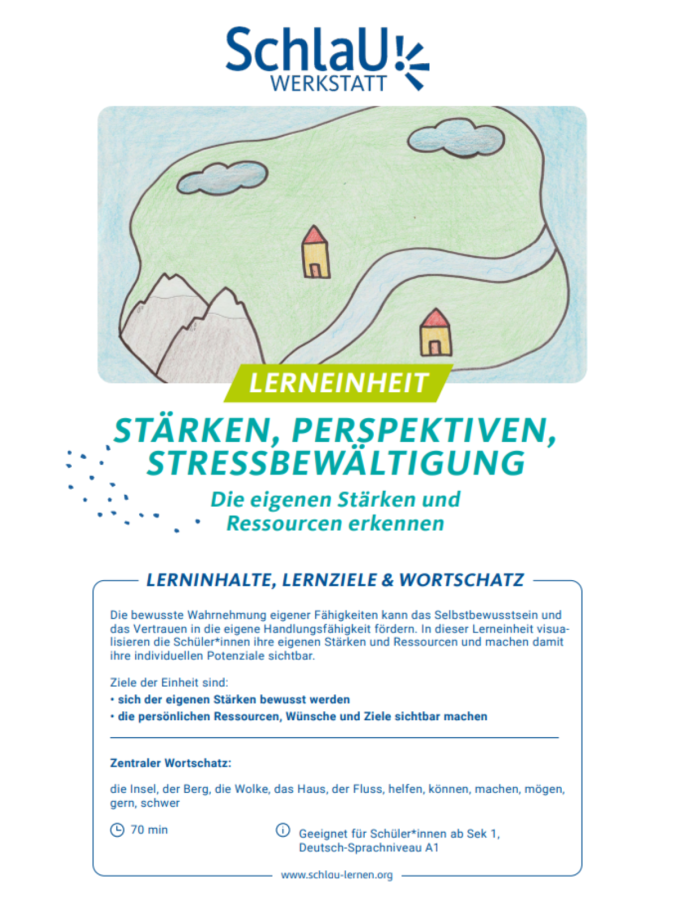 SchlaU
WERKSTATT

LERNEINHEIT

STÄRKEN, PERSPEKTIVEN, STRESSBEWÄLTIGUNG

Die eigenen Stärken und Ressourcen erkennen

LERNINHALTE, LERNZIELE & WORTSCHATZ

Die bewusste Wahrnehmung eigener Fähigkeiten kann das Selbstbewusstsein und das Vertrauen in die eigene Handlungsfähigkeit fördern. In dieser Lerneinheit visualisieren die Schüler*innen ihre eigenen Stärken und Ressourcen und machen damit ihre individuellen Potenziale sichtbar.

Ziele der Einheit sind:
• sich der eigenen Stärken bewusst werden
• die persönlichen Ressourcen, Wünsche und Ziele sichtbar machen

Zentraler Wortschatz:

die Insel, der Berg, die Wolke, das Haus, der Fluss, helfen, können, machen, mögen, gern, schwer

70 min

Geeignet für Schüler*innen ab Sek 1, Deutsch-Sprachniveau A1

www.schlau-lernen.org